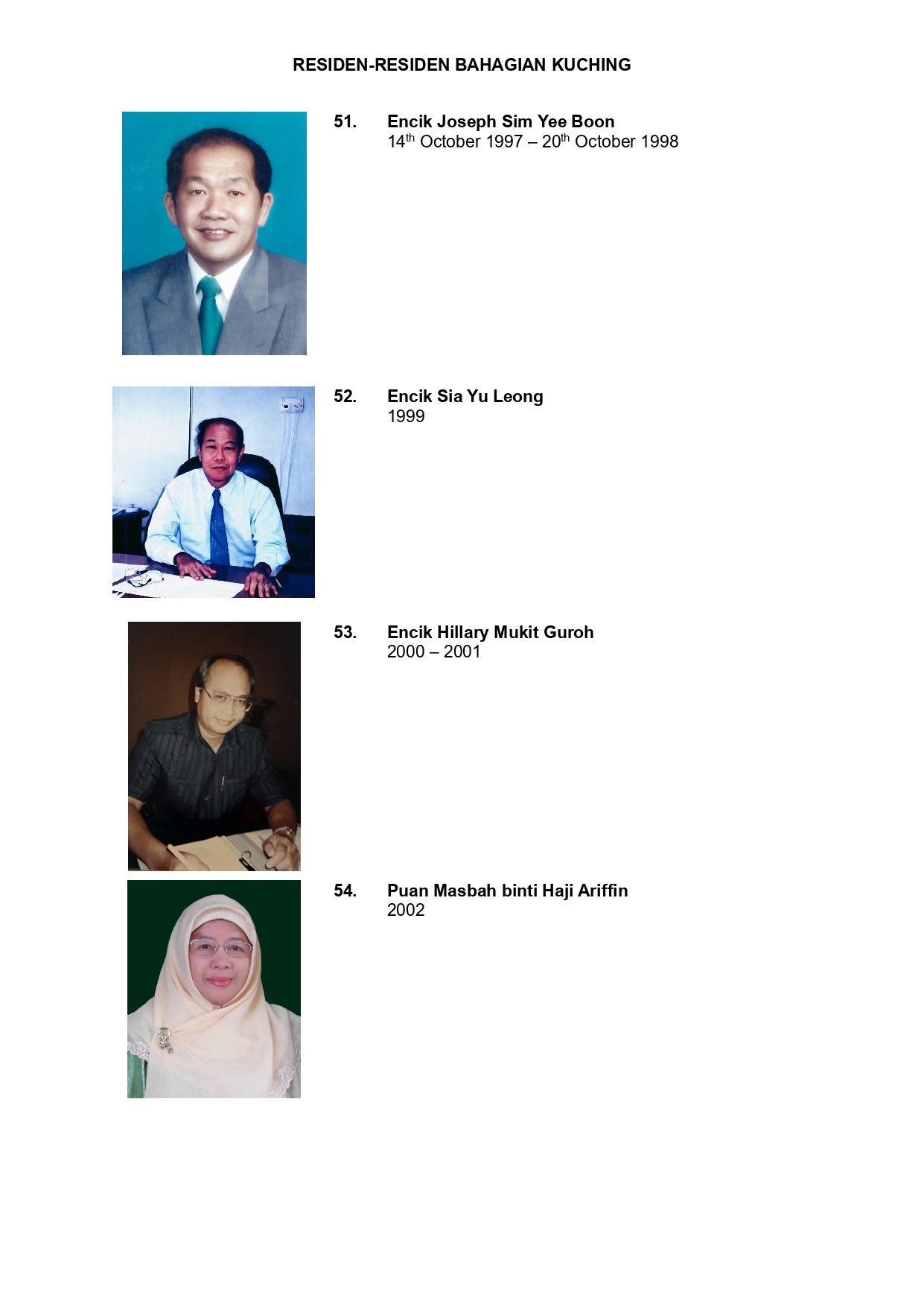 RESIDEN-RESIDEN BAHAGIAN KUCHING

51. Encik Joseph Sim Yee Boon
14th October 1997 – 20th October 1998

52. Encik Sia Yu Leong
1999

53. Encik Hillary Mukit Guroh
2000 – 2001

54. Puan Masbah binti Haji Ariffin
2002